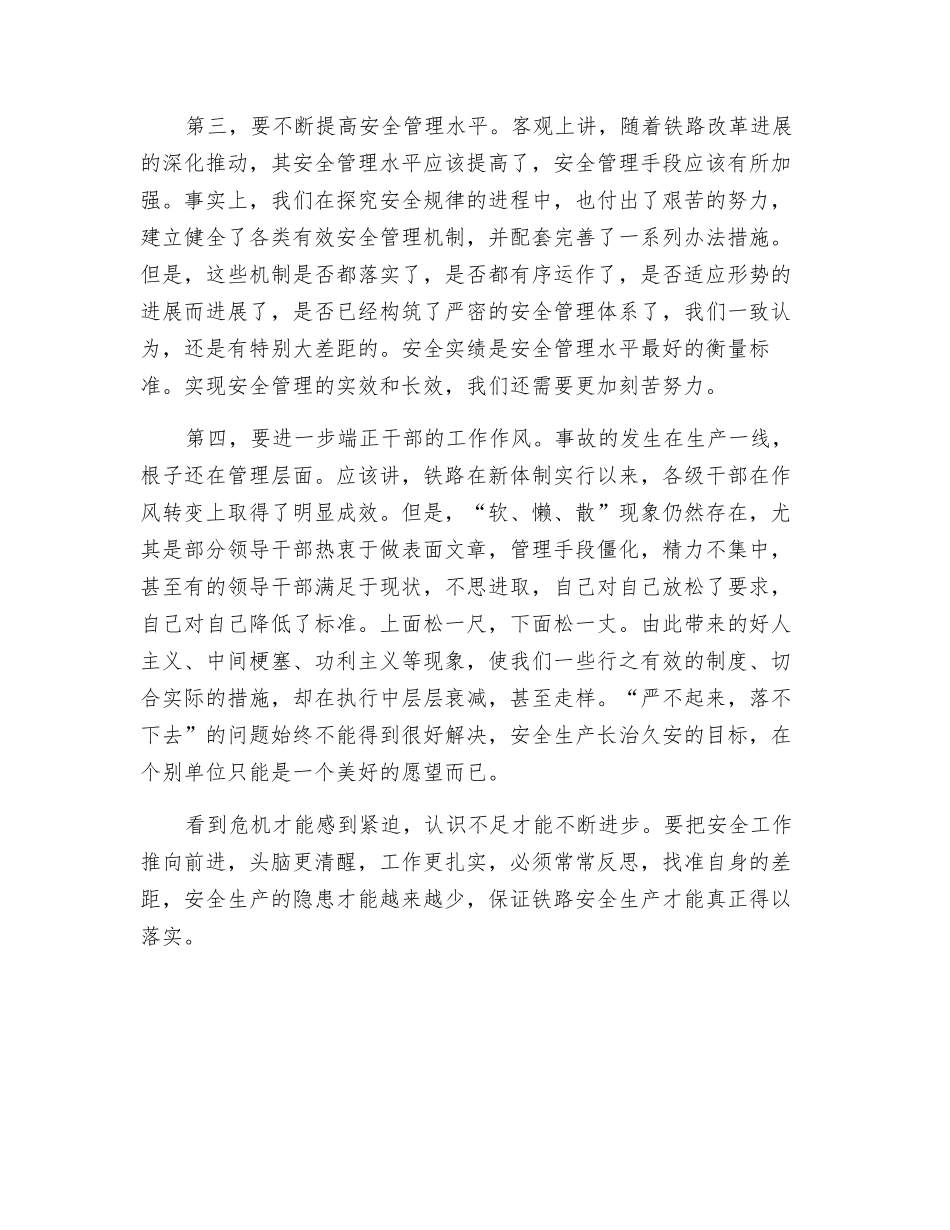 第三，要不断提高安全管理水平。客观上讲，随着铁路改革进展的深化推动，其安全管理水平应该提高了，安全管理手段应该有所加强。事实上，我们在探究安全规律的进程中，也付出了艰苦的努力，建立健全了各类有效安全管理机制，并配套完善了一系列办法措施。但是，这些机制是否都落实了，是否都有序运作了，是否适应形势的进展而进展了，是否已经构筑了严密的安全管理体系了，我们一致认为，还是有特别大差距的。安全实绩是安全管理水平最好的衡量标准。实现安全管理的实效和长效，我们还需要更加刻苦努力。

第四，要进一步端正干部的工作作风。事故的发生在生产一线，根子还在管理层面。应该讲，铁路在新体制实行以来，各级干部在作风转变上取得了明显成效。但是，“软、懒、散”现象仍然存在，尤其是部分领导干部热衷于做表面文章，管理手段僵化，精力不集中，甚至有的领导干部满足于现状，不思进取，自己对自己放松了要求，自己对自己降低了标准。上面松一尺，下面松一丈。由此带来的好人主义、中间梗塞、功利主义等现象，使我们一些行之有效的制度、切合实际的措施，却在执行中层层衰减，甚至走样。“严不起来，落不下去”的问题始终不能得到很好解决，安全生产长治久安的目标，在个别单位只能是一个美好的愿望而已。

看到危机才能感到紧迫，认识不足才能不断进步。要把安全工作推向前进，头脑更清醒，工作更扎实，必须常常反思，找准自身的差距，安全生产的隐患才能越来越少，保证铁路安全生产才能真正得以落实。